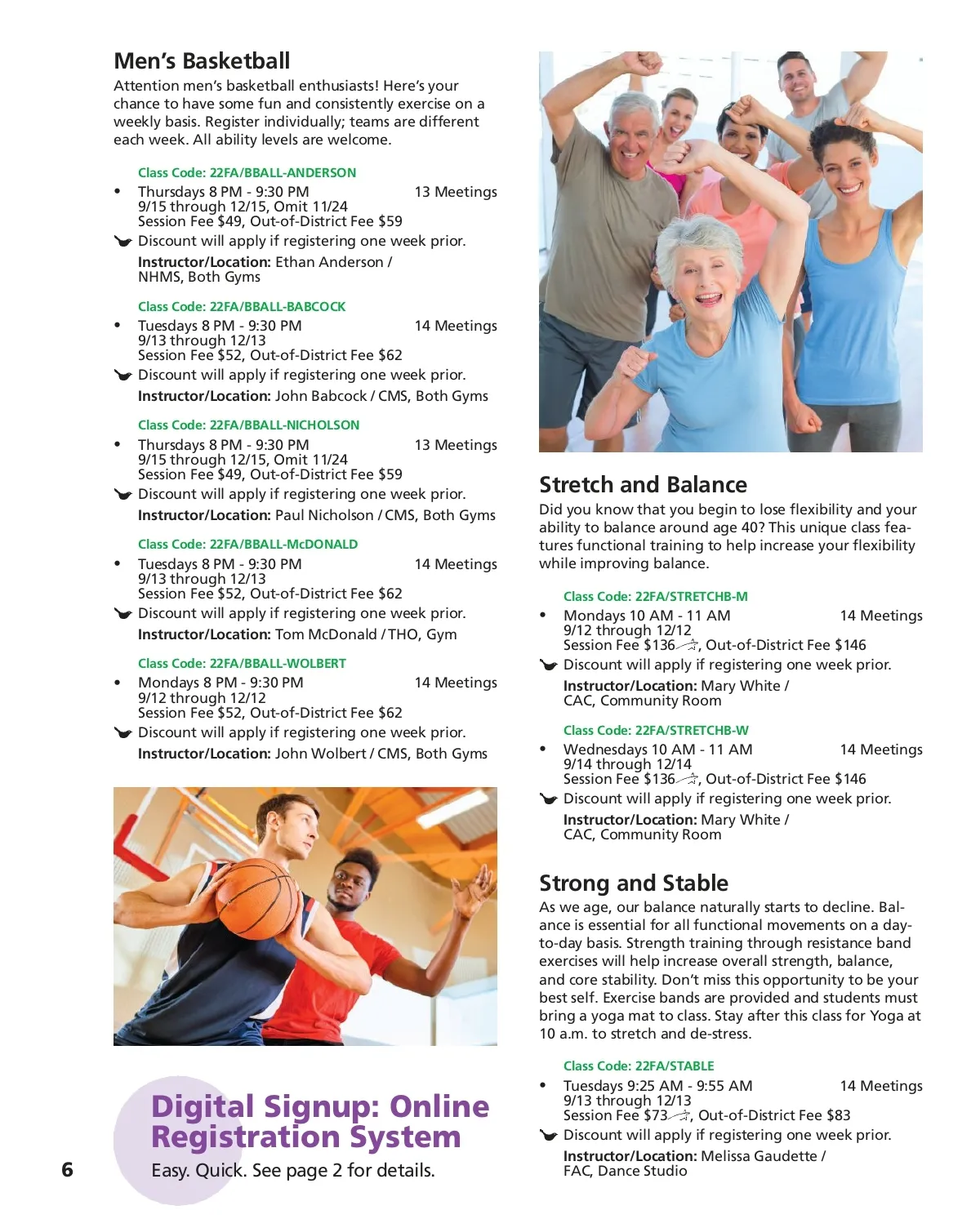 Men's Basketball

Attention men's basketball enthusiasts! Here's your chance to have some fun and consistently exercise on a weekly basis. Register individually; teams are different each week. All ability levels are welcome.

Class Code: 22FA/BBALL-ANDERSON
• Thursdays 8 PM - 9:30 PM 13 Meetings
9/15 through 12/15, Omit 11/24
Session Fee $49, Out-of-District Fee $59
Discount will apply if registering one week prior.
Instructor/Location: Ethan Anderson / NHMS, Both Gyms

Class Code: 22FA/BBALL-BABCOCK
• Tuesdays 8 PM - 9:30 PM 14 Meetings
9/13 through 12/13
Session Fee $52, Out-of-District Fee $62
Discount will apply if registering one week prior.
Instructor/Location: John Babcock / CMS, Both Gyms

Class Code: 22FA/BBALL-NICHOLSON
• Thursdays 8 PM - 9:30 PM 13 Meetings
9/15 through 12/15, Omit 11/24
Session Fee $49, Out-of-District Fee $59
Discount will apply if registering one week prior.
Instructor/Location: Paul Nicholson / CMS, Both Gyms

Class Code: 22FA/BBALL-McDONALD
• Tuesdays 8 PM - 9:30 PM 14 Meetings
9/13 through 12/13
Session Fee $52, Out-of-District Fee $62
Discount will apply if registering one week prior.
Instructor/Location: Tom McDonald / THO, Gym

Class Code: 22FA/BBALL-WOLBERT
• Mondays 8 PM - 9:30 PM 14 Meetings
9/12 through 12/12
Session Fee $52, Out-of-District Fee $62
Discount will apply if registering one week prior.
Instructor/Location: John Wolbert / CMS, Both Gyms

Digital Signup: Online Registration System
Easy. Quick. See page 2 for details.

6

Stretch and Balance

Did you know that you begin to lose flexibility and your ability to balance around age 40? This unique class features functional training to help increase your flexibility while improving balance.

Class Code: 22FA/STRETCHB-M
• Mondays 10 AM - 11 AM 14 Meetings
9/12 through 12/12
Session Fee $136, Out-of-District Fee $146
Discount will apply if registering one week prior.
Instructor/Location: Mary White / CAC, Community Room

Class Code: 22FA/STRETCHB-W
• Wednesdays 10 AM - 11 AM 14 Meetings
9/14 through 12/14
Session Fee $136, Out-of-District Fee $146
Discount will apply if registering one week prior.
Instructor/Location: Mary White / CAC, Community Room

Strong and Stable

As we age, our balance naturally starts to decline. Balance is essential for all functional movements on a day-to-day basis. Strength training through resistance band exercises will help increase overall strength, balance, and core stability. Don't miss this opportunity to be your best self. Exercise bands are provided and students must bring a yoga mat to class. Stay after this class for Yoga at 10 a.m. to stretch and de-stress.

Class Code: 22FA/STABLE
• Tuesdays 9:25 AM - 9:55 AM 14 Meetings
9/13 through 12/13
Session Fee $73, Out-of-District Fee $83
Discount will apply if registering one week prior.
Instructor/Location: Melissa Gaudette / FAC, Dance Studio